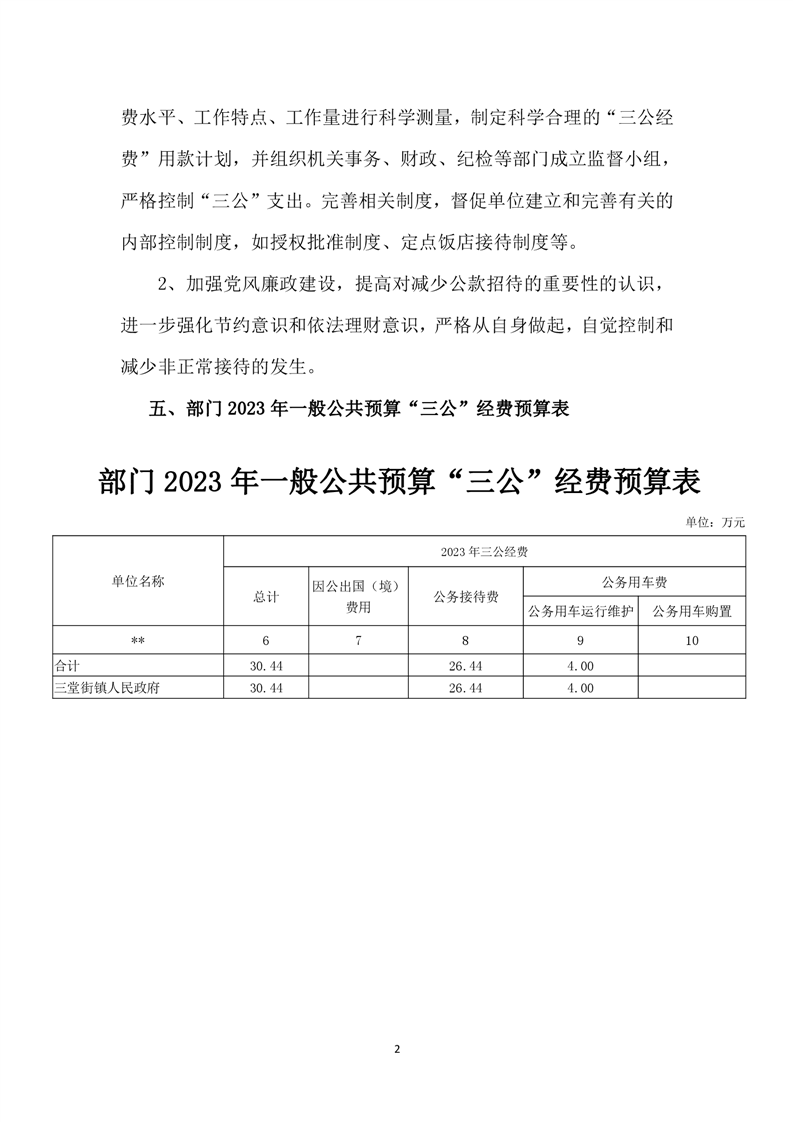 费水平、工作特点、工作量进行科学测量，制定科学合理的“三公经费”用款计划，并组织机关事务、财政、纪检等部门成立监督小组，严格控制“三公”支出。完善相关制度，督促单位建立和完善有关的内部控制制度，如授权批准制度、定点饭店接待制度等。

2、加强党风廉政建设，提高对减少公款招待的重要性的认识，进一步强化节约意识和依法理财意识，严格从自身做起，自觉控制和减少非正常接待的发生。

五、部门 2023 年一般公共预算“三公”经费预算表

部门 2023 年一般公共预算“三公”经费预算表

单位：万元

| 单位名称 | 2023年三公经费 | | | | |
|---|---|---|---|---|---|
| | 总计 | 因公出国（境）费用 | 公务接待费 | 公务用车费 | |
| | | | | 公务用车运行维护 | 公务用车购置 |
| ** | 6 | 7 | 8 | 9 | 10 |
| 合计 | 30.44 | | 26.44 | 4.00 | |
| 三堂街镇人民政府 | 30.44 | | 26.44 | 4.00 | |

2